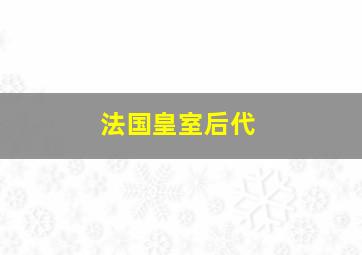 法国皇室后代